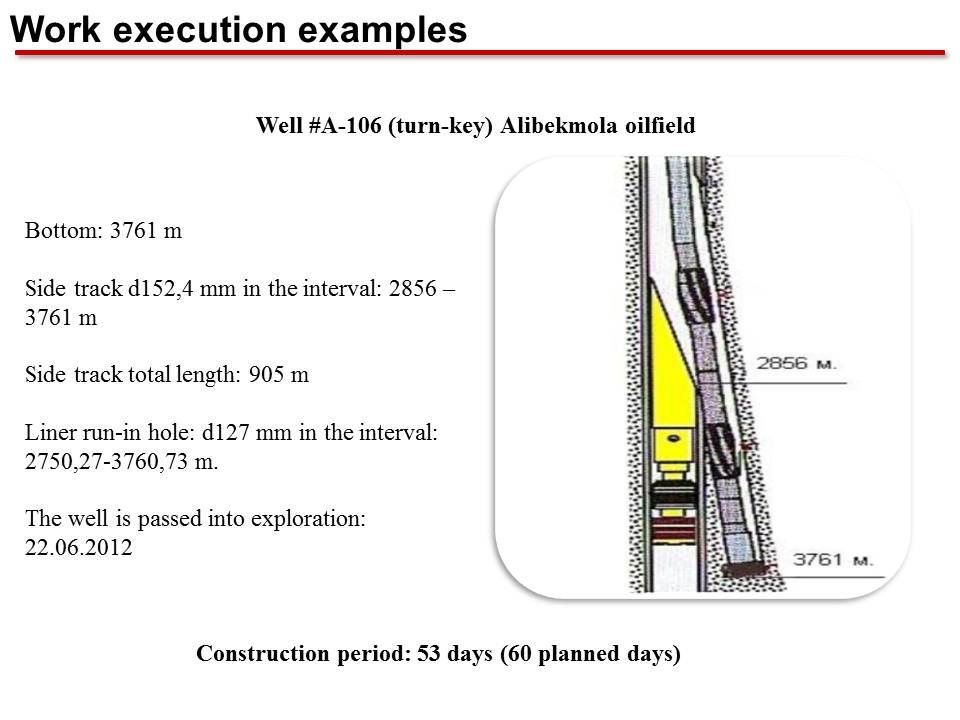 Work execution examples

Well #A-106 (turn-key) Alibekmola oilfield

Bottom: 3761 m

Side track d152,4 mm in the interval: 2856 – 3761 m

Side track total length: 905 m

Liner run-in hole: d127 mm in the interval: 2750,27-3760,73 m.

The well is passed into exploration: 22.06.2012

2856 м.

3761 м.

Construction period: 53 days (60 planned days)